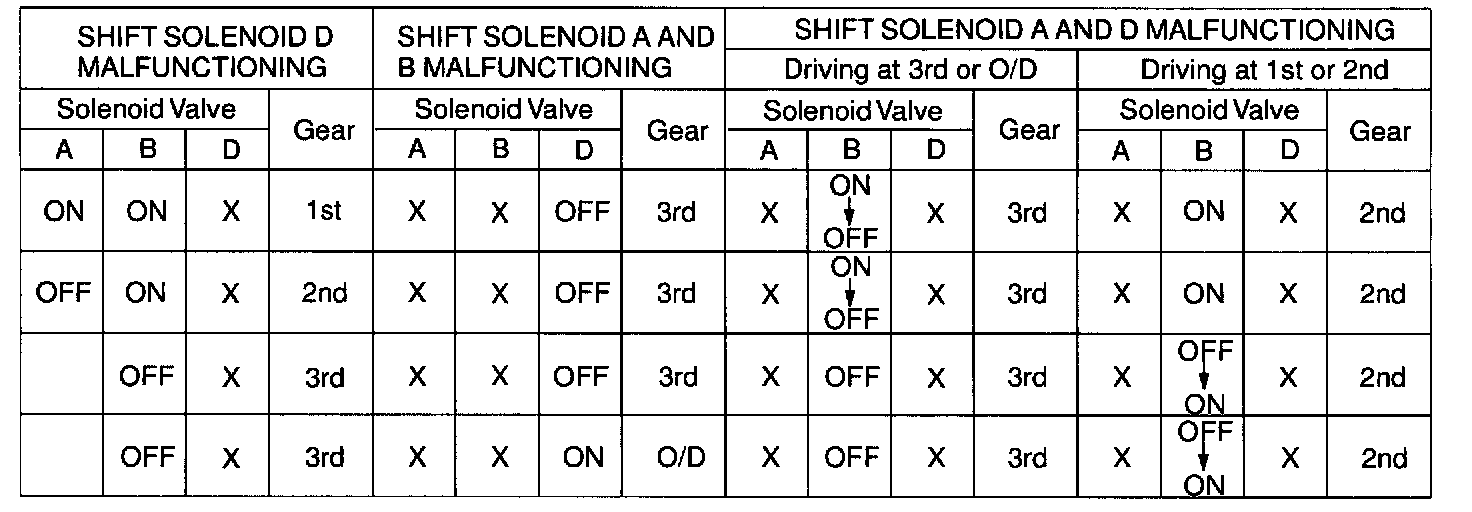 | SHIFT SOLENOID D MALFUNCTIONING | | | | SHIFT SOLENOID A AND B MALFUNCTIONING | | | | SHIFT SOLENOID A AND D MALFUNCTIONING | | | | | | | |
|---|---|---|---|---|---|---|---|---|---|---|---|---|---|---|---|
| | | | | | | | | Driving at 3rd or O/D | | | | Driving at 1st or 2nd | | | |
| Solenoid Valve | | | Gear | Solenoid Valve | | | Gear | Solenoid Valve | | | Gear | Solenoid Valve | | | Gear |
| A | B | D | | A | B | D | | A | B | D | | A | B | D | |
| ON | ON | X | 1st | X | X | OFF | 3rd | X | ON ↓ OFF | X | 3rd | X | ON | X | 2nd |
| OFF | ON | X | 2nd | X | X | OFF | 3rd | X | ON ↓ OFF | X | 3rd | X | ON | X | 2nd |
| | OFF | X | 3rd | X | X | OFF | 3rd | X | OFF | X | 3rd | X | OFF ↓ ON | X | 2nd |
| | OFF | X | 3rd | X | X | ON | O/D | X | OFF | X | 3rd | X | OFF ↓ ON | X | 2nd |